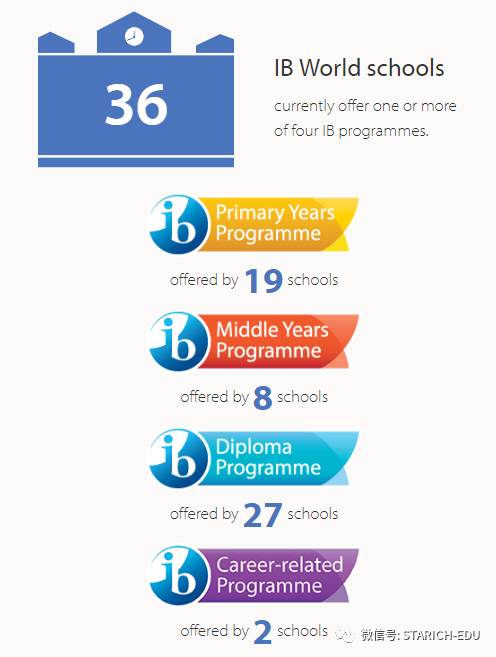 36

IB World schools

currently offer one or more of four IB programmes.

ib Primary Years Programme

offered by 19 schools

ib Middle Years Programme

offered by 8 schools

ib Diploma Programme

offered by 27 schools

ib Career-related Programme

offered by 2 schools

微信号: STARICH-EDU